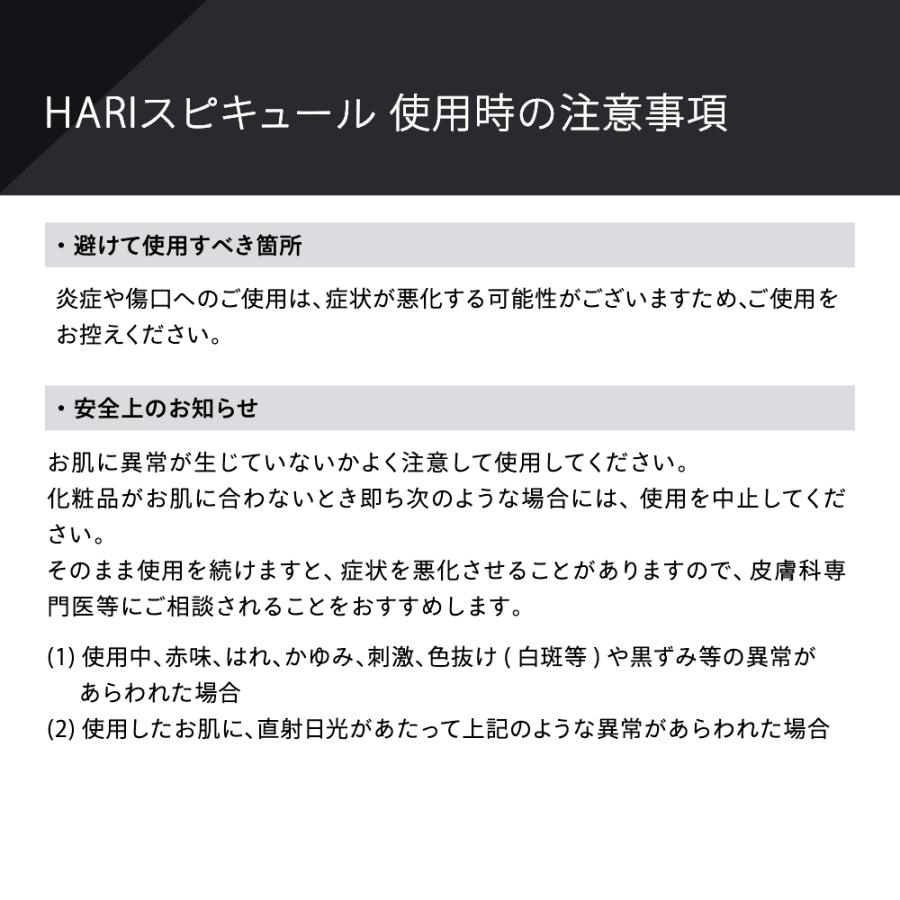 HARIスピキュール 使用時の注意事項

・避けて使用すべき箇所

炎症や傷口へのご使用は、症状が悪化する可能性がございますため、ご使用をお控えください。

・安全上のお知らせ

お肌に異常が生じていないかよく注意して使用してください。
化粧品がお肌に合わないとき即ち次のような場合には、使用を中止してください。
そのまま使用を続けますと、症状を悪化させることがありますので、皮膚科専門医等にご相談されることをおすすめします。

(1) 使用中、赤味、はれ、かゆみ、刺激、色抜け ( 白斑等 ) や黒ずみ等の異常があらわれた場合
(2) 使用したお肌に、直射日光があたって上記のような異常があらわれた場合